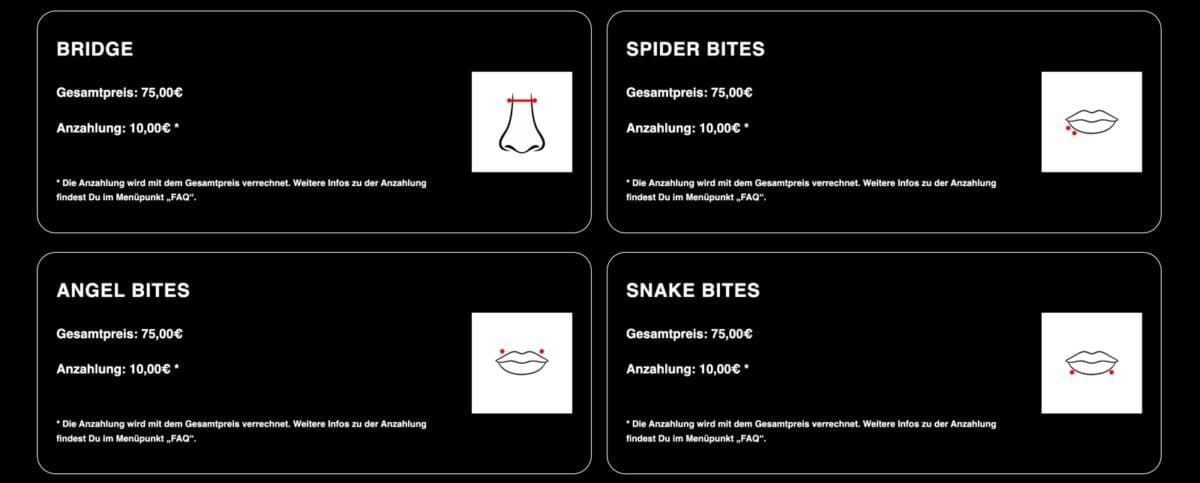 BRIDGE

Gesamtpreis: 75,00€

Anzahlung: 10,00€ *

* Die Anzahlung wird mit dem Gesamtpreis verrechnet. Weitere Infos zu der Anzahlung findest Du im Menüpunkt „FAQ“.

SPIDER BITES

Gesamtpreis: 75,00€

Anzahlung: 10,00€ *

* Die Anzahlung wird mit dem Gesamtpreis verrechnet. Weitere Infos zu der Anzahlung findest Du im Menüpunkt „FAQ“.

ANGEL BITES

Gesamtpreis: 75,00€

Anzahlung: 10,00€ *

* Die Anzahlung wird mit dem Gesamtpreis verrechnet. Weitere Infos zu der Anzahlung findest Du im Menüpunkt „FAQ“.

SNAKE BITES

Gesamtpreis: 75,00€

Anzahlung: 10,00€ *

* Die Anzahlung wird mit dem Gesamtpreis verrechnet. Weitere Infos zu der Anzahlung findest Du im Menüpunkt „FAQ“.